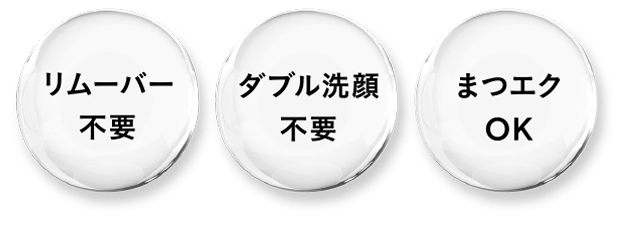 リムーバー
不要

ダブル洗顔
不要

まつエク
OK